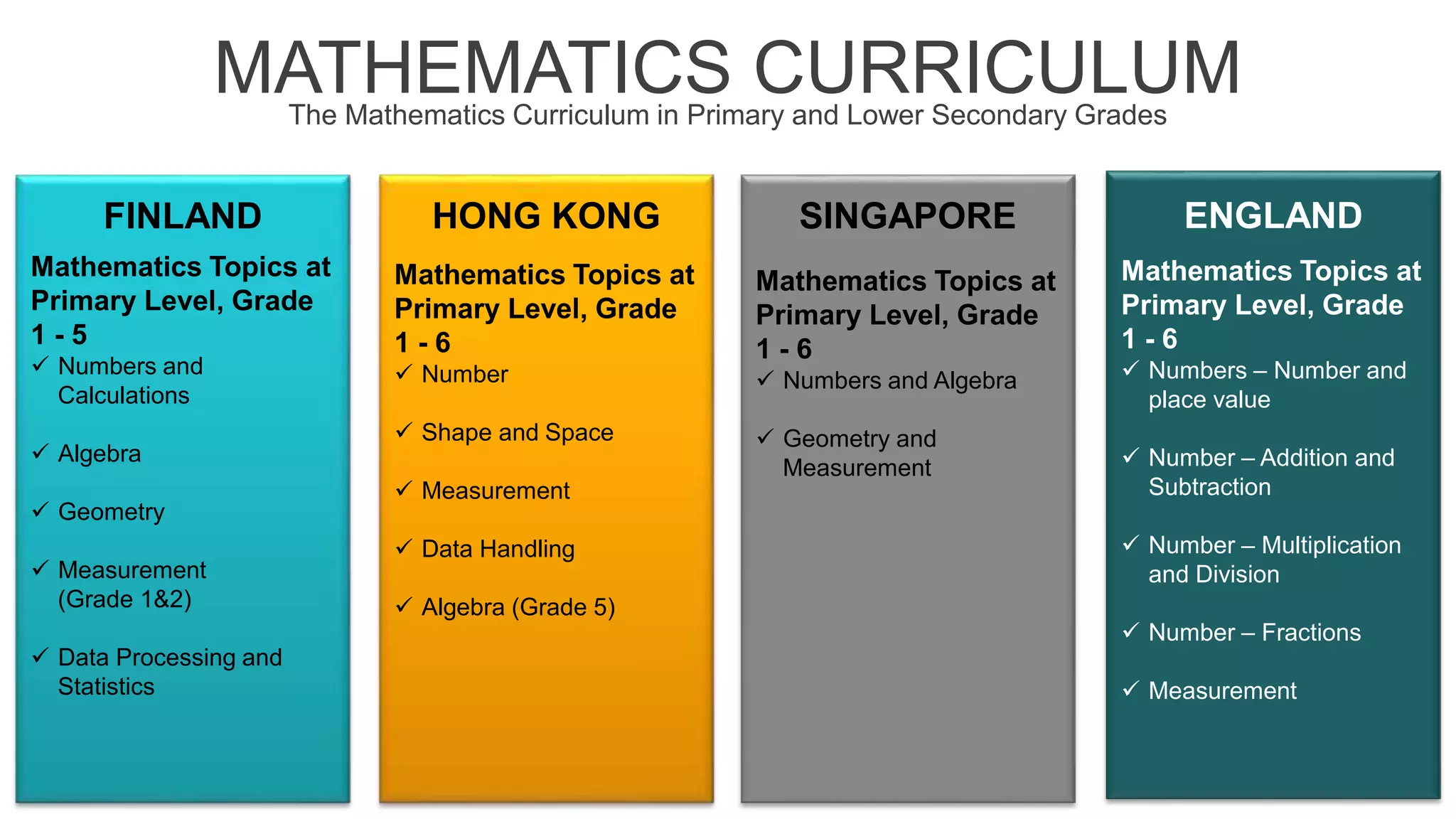 MATHEMATICS CURRICULUM

The Mathematics Curriculum in Primary and Lower Secondary Grades

FINLAND

Mathematics Topics at Primary Level, Grade 1 - 5

✓ Numbers and Calculations

✓ Algebra

✓ Geometry

✓ Measurement (Grade 1&2)

✓ Data Processing and Statistics

HONG KONG

Mathematics Topics at Primary Level, Grade 1 - 6

✓ Number

✓ Shape and Space

✓ Measurement

✓ Data Handling

✓ Algebra (Grade 5)

SINGAPORE

Mathematics Topics at Primary Level, Grade 1 - 6

✓ Numbers and Algebra

✓ Geometry and Measurement

ENGLAND

Mathematics Topics at Primary Level, Grade 1 - 6

✓ Numbers – Number and place value

✓ Number – Addition and Subtraction

✓ Number – Multiplication and Division

✓ Number – Fractions

✓ Measurement